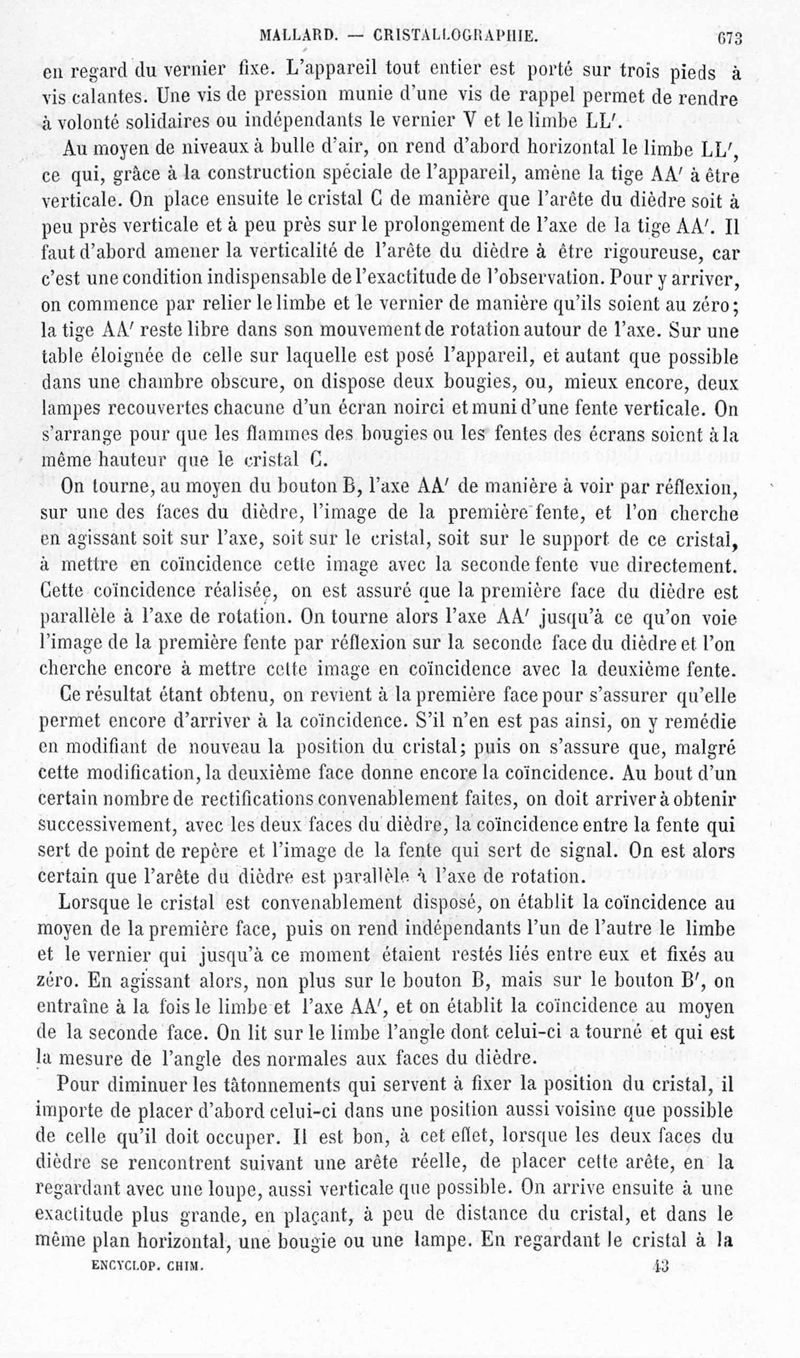 MALLARD. — CRISTALLOGRAPHIE. 673

en regard du vernier fixe. L'appareil tout entier est porté sur trois pieds à vis calantes. Une vis de pression munie d'une vis de rappel permet de rendre à volonté solidaires ou indépendants le vernier V et le limbe LL'.

Au moyen de niveaux à bulle d'air, on rend d'abord horizontal le limbe LL', ce qui, grâce à la construction spéciale de l'appareil, amène la tige AA' à être verticale. On place ensuite le cristal C de manière que l'arête du dièdre soit à peu près verticale et à peu près sur le prolongement de l'axe de la tige AA'. Il faut d'abord amener la verticalité de l'arête du dièdre à être rigoureuse, car c'est une condition indispensable de l'exactitude de l'observation. Pour y arriver, on commence par relier le limbe et le vernier de manière qu'ils soient au zéro; la tige AA' reste libre dans son mouvement de rotation autour de l'axe. Sur une table éloignée de celle sur laquelle est posé l'appareil, et autant que possible dans une chambre obscure, on dispose deux bougies, ou, mieux encore, deux lampes recouvertes chacune d'un écran noirci et muni d'une fente verticale. On s'arrange pour que les flammes des bougies ou les fentes des écrans soient à la même hauteur que le cristal C.

On tourne, au moyen du bouton B, l'axe AA' de manière à voir par réflexion, sur une des faces du dièdre, l'image de la première fente, et l'on cherche en agissant soit sur l'axe, soit sur le cristal, soit sur le support de ce cristal, à mettre en coïncidence cette image avec la seconde fente vue directement. Cette coïncidence réalisée, on est assuré que la première face du dièdre est parallèle à l'axe de rotation. On tourne alors l'axe AA' jusqu'à ce qu'on voie l'image de la première fente par réflexion sur la seconde face du dièdre et l'on cherche encore à mettre cette image en coïncidence avec la deuxième fente.

Ce résultat étant obtenu, on revient à la première face pour s'assurer qu'elle permet encore d'arriver à la coïncidence. S'il n'en est pas ainsi, on y remédie en modifiant de nouveau la position du cristal; puis on s'assure que, malgré cette modification, la deuxième face donne encore la coïncidence. Au bout d'un certain nombre de rectifications convenablement faites, on doit arriver à obtenir successivement, avec les deux faces du dièdre, la coïncidence entre la fente qui sert de point de repère et l'image de la fente qui sert de signal. On est alors certain que l'arête du dièdre est parallèle à l'axe de rotation.

Lorsque le cristal est convenablement disposé, on établit la coïncidence au moyen de la première face, puis on rend indépendants l'un de l'autre le limbe et le vernier qui jusqu'à ce moment étaient restés liés entre eux et fixés au zéro. En agissant alors, non plus sur le bouton B, mais sur le bouton B', on entraîne à la fois le limbe et l'axe AA', et on établit la coïncidence au moyen de la seconde face. On lit sur le limbe l'angle dont celui-ci a tourné et qui est la mesure de l'angle des normales aux faces du dièdre.

Pour diminuer les tâtonnements qui servent à fixer la position du cristal, il importe de placer d'abord celui-ci dans une position aussi voisine que possible de celle qu'il doit occuper. Il est bon, à cet effet, lorsque les deux faces du dièdre se rencontrent suivant une arête réelle, de placer cette arête, en la regardant avec une loupe, aussi verticale que possible. On arrive ensuite à une exactitude plus grande, en plaçant, à peu de distance du cristal, et dans le même plan horizontal, une bougie ou une lampe. En regardant le cristal à la

ENCYCLOP. CHIM. 43